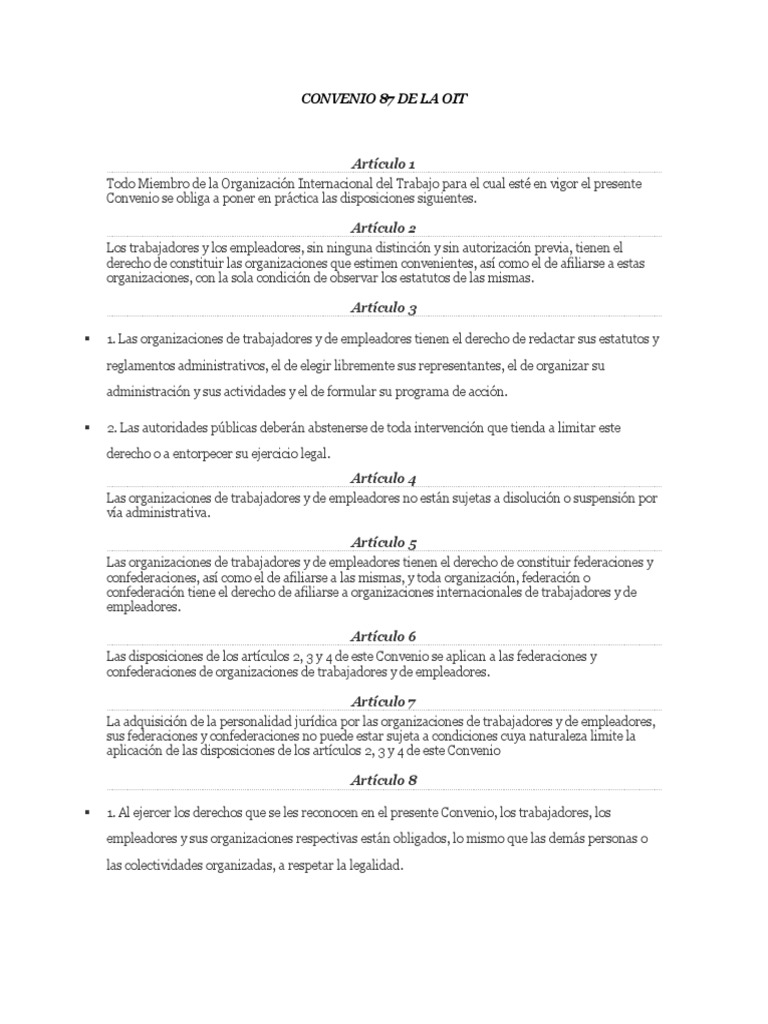 CONVENIO 87 DE LA OIT

Artículo 1

Todo Miembro de la Organización Internacional del Trabajo para el cual esté en vigor el presente Convenio se obliga a poner en práctica las disposiciones siguientes.

Artículo 2

Los trabajadores y los empleadores, sin ninguna distinción y sin autorización previa, tienen el derecho de constituir las organizaciones que estimen convenientes, así como el de afiliarse a estas organizaciones, con la sola condición de observar los estatutos de las mismas.

Artículo 3

▪ 1. Las organizaciones de trabajadores y de empleadores tienen el derecho de redactar sus estatutos y reglamentos administrativos, el de elegir libremente sus representantes, el de organizar su administración y sus actividades y el de formular su programa de acción.

▪ 2. Las autoridades públicas deberán abstenerse de toda intervención que tienda a limitar este derecho o a entorpecer su ejercicio legal.

Artículo 4

Las organizaciones de trabajadores y de empleadores no están sujetas a disolución o suspensión por vía administrativa.

Artículo 5

Las organizaciones de trabajadores y de empleadores tienen el derecho de constituir federaciones y confederaciones, así como el de afiliarse a las mismas, y toda organización, federación o confederación tiene el derecho de afiliarse a organizaciones internacionales de trabajadores y de empleadores.

Artículo 6

Las disposiciones de los artículos 2, 3 y 4 de este Convenio se aplican a las federaciones y confederaciones de organizaciones de trabajadores y de empleadores.

Artículo 7

La adquisición de la personalidad jurídica por las organizaciones de trabajadores y de empleadores, sus federaciones y confederaciones no puede estar sujeta a condiciones cuya naturaleza limite la aplicación de las disposiciones de los artículos 2, 3 y 4 de este Convenio

Artículo 8

▪ 1. Al ejercer los derechos que se les reconocen en el presente Convenio, los trabajadores, los empleadores y sus organizaciones respectivas están obligados, lo mismo que las demás personas o las colectividades organizadas, a respetar la legalidad.